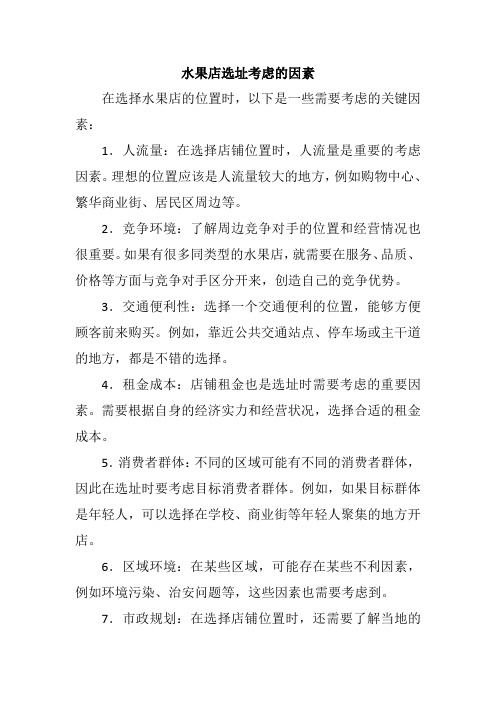 水果店选址考虑的因素

在选择水果店的位置时，以下是一些需要考虑的关键因素：

1．人流量：在选择店铺位置时，人流量是重要的考虑因素。理想的位置应该是人流量较大的地方，例如购物中心、繁华商业街、居民区周边等。

2．竞争环境：了解周边竞争对手的位置和经营情况也很重要。如果有很多同类型的水果店，就需要在服务、品质、价格等方面与竞争对手区分开来，创造自己的竞争优势。

3．交通便利性：选择一个交通便利的位置，能够方便顾客前来购买。例如，靠近公共交通站点、停车场或主干道的地方，都是不错的选择。

4．租金成本：店铺租金也是选址时需要考虑的重要因素。需要根据自身的经济实力和经营状况，选择合适的租金成本。

5．消费者群体：不同的区域可能有不同的消费者群体，因此在选址时要考虑目标消费者群体。例如，如果目标群体是年轻人，可以选择在学校、商业街等年轻人聚集的地方开店。

6．区域环境：在某些区域，可能存在某些不利因素，例如环境污染、治安问题等，这些因素也需要考虑到。

7．市政规划：在选择店铺位置时，还需要了解当地的